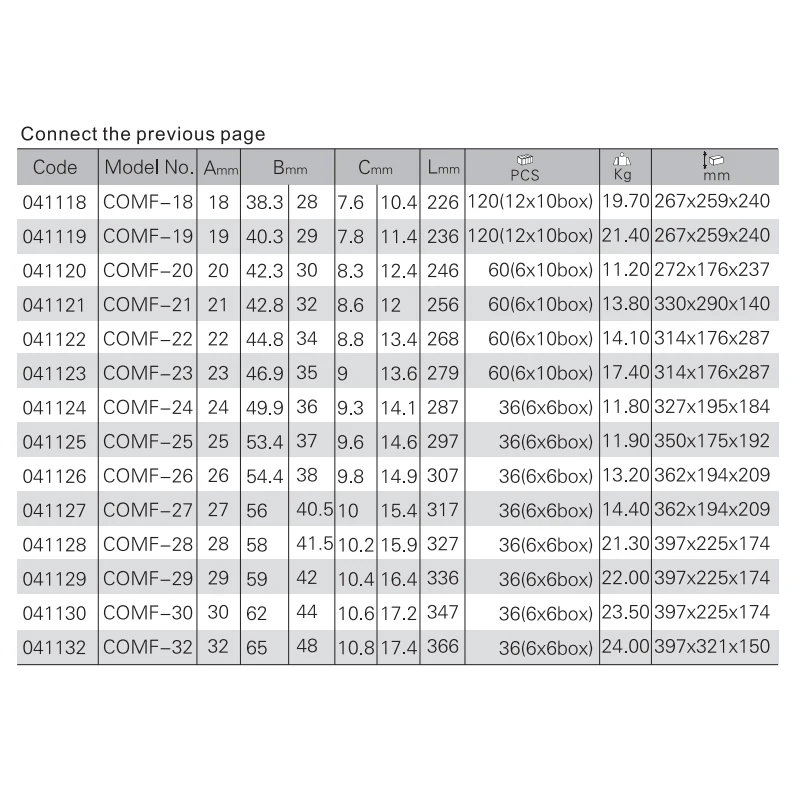 Connect the previous page

| Code | Model No. | Amm | Bmm | | Cmm | | Lmm | PCS | Kg | mm |
|---|---|---|---|---|---|---|---|---|---|---|
| 041118 | COMF-18 | 18 | 38.3 | 28 | 7.6 | 10.4 | 226 | 120(12x10box) | 19.70 | 267x259x240 |
| 041119 | COMF-19 | 19 | 40.3 | 29 | 7.8 | 11.4 | 236 | 120(12x10box) | 21.40 | 267x259x240 |
| 041120 | COMF-20 | 20 | 42.3 | 30 | 8.3 | 12.4 | 246 | 60(6x10box) | 11.20 | 272x176x237 |
| 041121 | COMF-21 | 21 | 42.8 | 32 | 8.6 | 12 | 256 | 60(6x10box) | 13.80 | 330x290x140 |
| 041122 | COMF-22 | 22 | 44.8 | 34 | 8.8 | 13.4 | 268 | 60(6x10box) | 14.10 | 314x176x287 |
| 041123 | COMF-23 | 23 | 46.9 | 35 | 9 | 13.6 | 279 | 60(6x10box) | 17.40 | 314x176x287 |
| 041124 | COMF-24 | 24 | 49.9 | 36 | 9.3 | 14.1 | 287 | 36(6x6box) | 11.80 | 327x195x184 |
| 041125 | COMF-25 | 25 | 53.4 | 37 | 9.6 | 14.6 | 297 | 36(6x6box) | 11.90 | 350x175x192 |
| 041126 | COMF-26 | 26 | 54.4 | 38 | 9.8 | 14.9 | 307 | 36(6x6box) | 13.20 | 362x194x209 |
| 041127 | COMF-27 | 27 | 56 | 40.5 | 10 | 15.4 | 317 | 36(6x6box) | 14.40 | 362x194x209 |
| 041128 | COMF-28 | 28 | 58 | 41.5 | 10.2 | 15.9 | 327 | 36(6x6box) | 21.30 | 397x225x174 |
| 041129 | COMF-29 | 29 | 59 | 42 | 10.4 | 16.4 | 336 | 36(6x6box) | 22.00 | 397x225x174 |
| 041130 | COMF-30 | 30 | 62 | 44 | 10.6 | 17.2 | 347 | 36(6x6box) | 23.50 | 397x225x174 |
| 041132 | COMF-32 | 32 | 65 | 48 | 10.8 | 17.4 | 366 | 36(6x6box) | 24.00 | 397x321x150 |